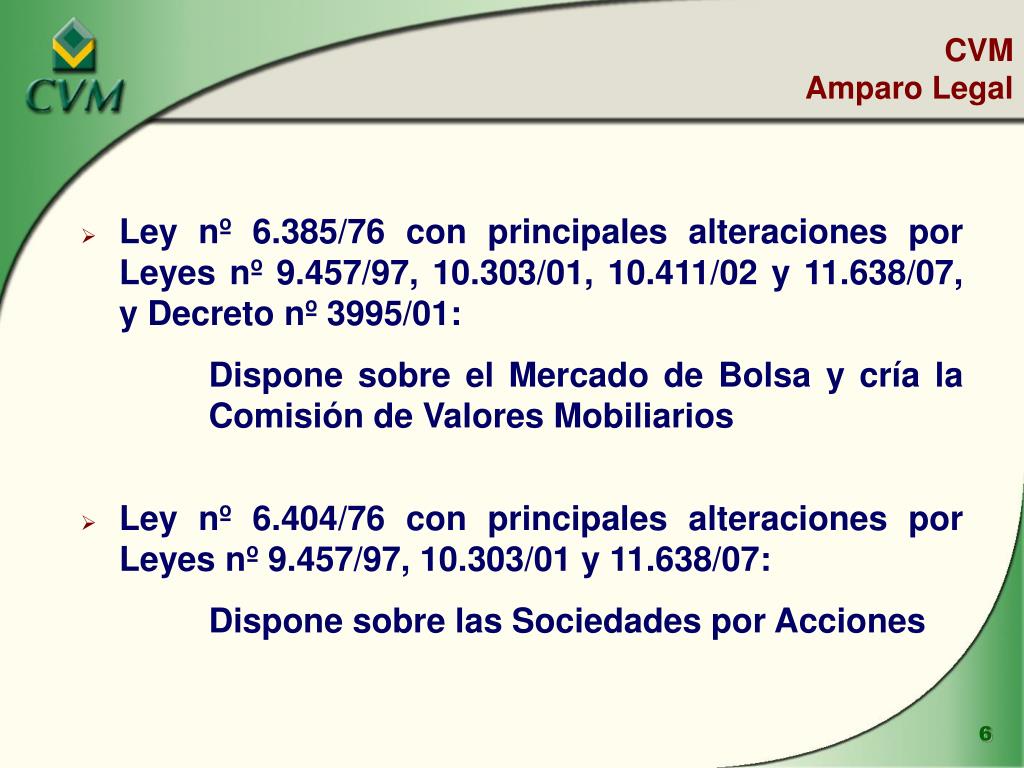 CVM

CVM
Amparo Legal

➢ Ley nº 6.385/76 con principales alteraciones por Leyes nº 9.457/97, 10.303/01, 10.411/02 y 11.638/07, y Decreto nº 3995/01:

Dispone sobre el Mercado de Bolsa y cría la Comisión de Valores Mobiliarios

➢ Ley nº 6.404/76 con principales alteraciones por Leyes nº 9.457/97, 10.303/01 y 11.638/07:

Dispone sobre las Sociedades por Acciones

6